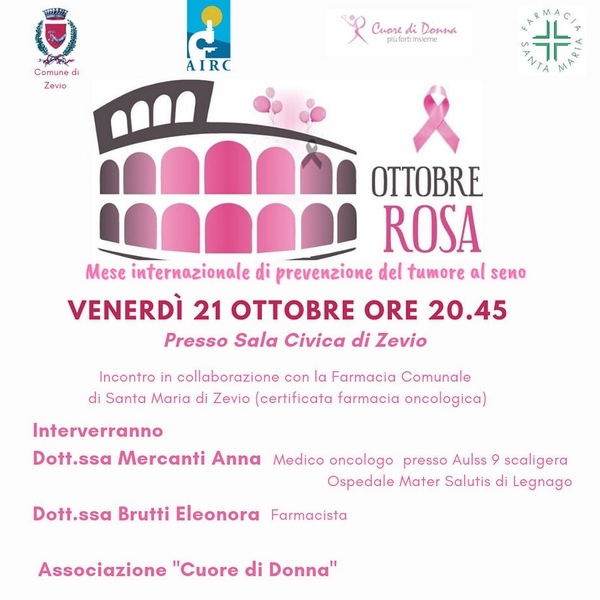 Comune di Zevio

AIRC

Cuore di Donna
più forti insieme

FARMACIA SANTA MARIA

OTTOBRE ROSA

Mese internazionale di prevenzione del tumore al seno

VENERDÌ 21 OTTOBRE ORE 20.45

Presso Sala Civica di Zevio

Incontro in collaborazione con la Farmacia Comunale di Santa Maria di Zevio (certificata farmacia oncologica)

Interverranno

Dott.ssa Mercanti Anna Medico oncologo presso Aulss 9 scaligera Ospedale Mater Salutis di Legnago

Dott.ssa Brutti Eleonora Farmacista

Associazione "Cuore di Donna"